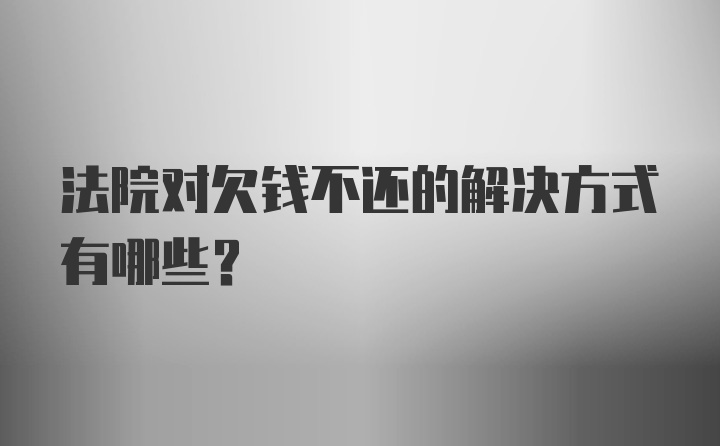 法院对欠钱不还的解决方式有哪些？